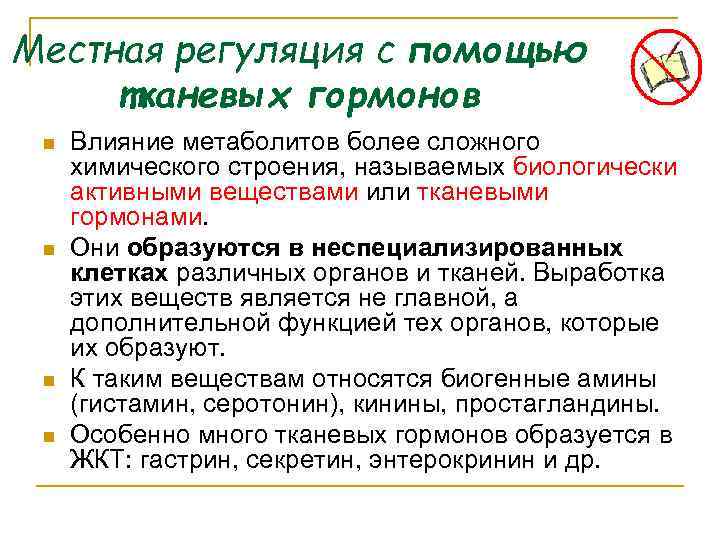 Местная регуляция с помощью тканевых гормонов

Влияние метаболитов более сложного химического строения, называемых биологически активными веществами или тканевыми гормонами.

Они образуются в неспециализированных клетках различных органов и тканей. Выработка этих веществ является не главной, а дополнительной функцией тех органов, которые их образуют.

К таким веществам относятся биогенные амины (гистамин, серотонин), кинины, простагландины.

Особенно много тканевых гормонов образуется в ЖКТ: гастрин, секретин, энтерокринин и др.